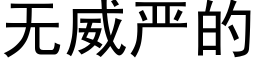 无威严的